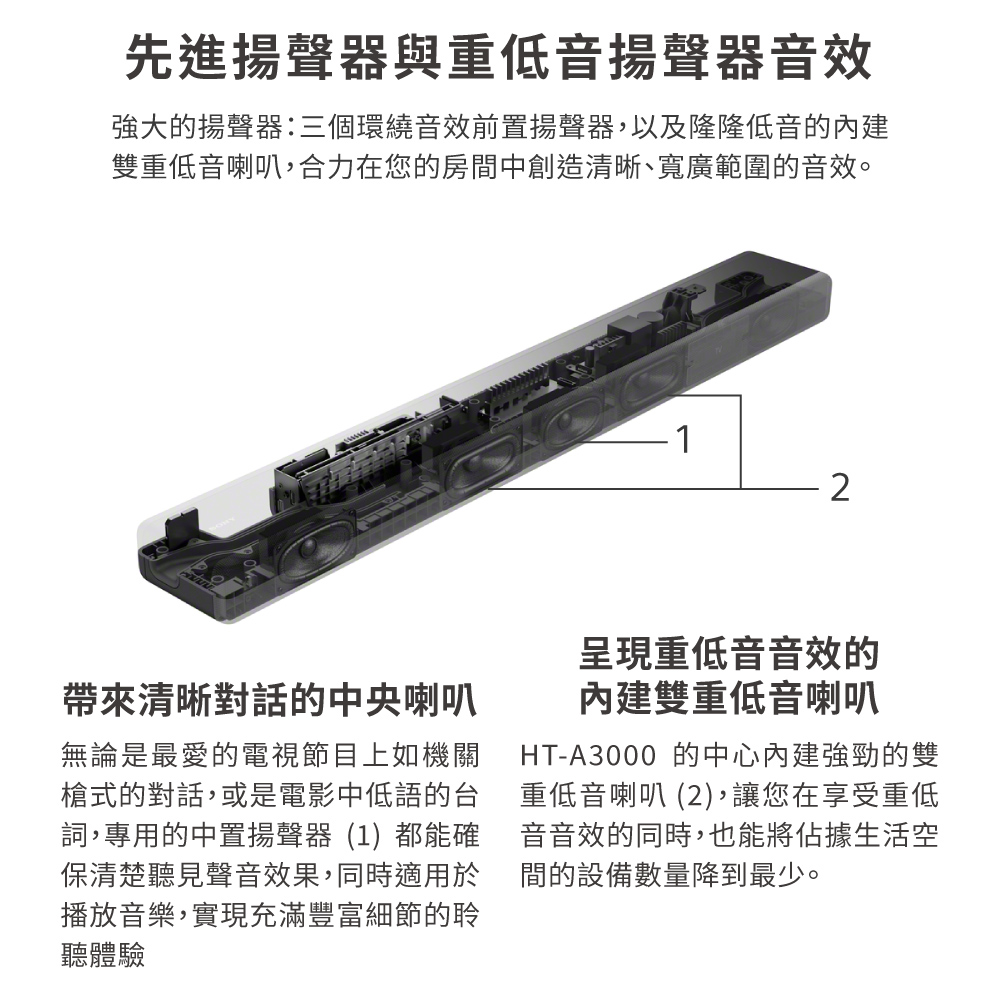 先進揚聲器與重低音揚聲器音效

強大的揚聲器：三個環繞音效前置揚聲器，以及隆隆低音的內建雙重低音喇叭，合力在您的房間中創造清晰、寬廣範圍的音效。

1

2

帶來清晰對話的中央喇叭

無論是最愛的電視節目上如機關槍式的對話，或是電影中低語的台詞，專用的中置揚聲器 (1) 都能確保清楚聽見聲音效果，同時適用於播放音樂，實現充滿豐富細節的聆聽體驗

呈現重低音音效的內建雙重低音喇叭

HT-A3000 的中心內建強勁的雙重低音喇叭 (2)，讓您在享受重低音音效的同時，也能將佔據生活空間的設備數量降到最少。